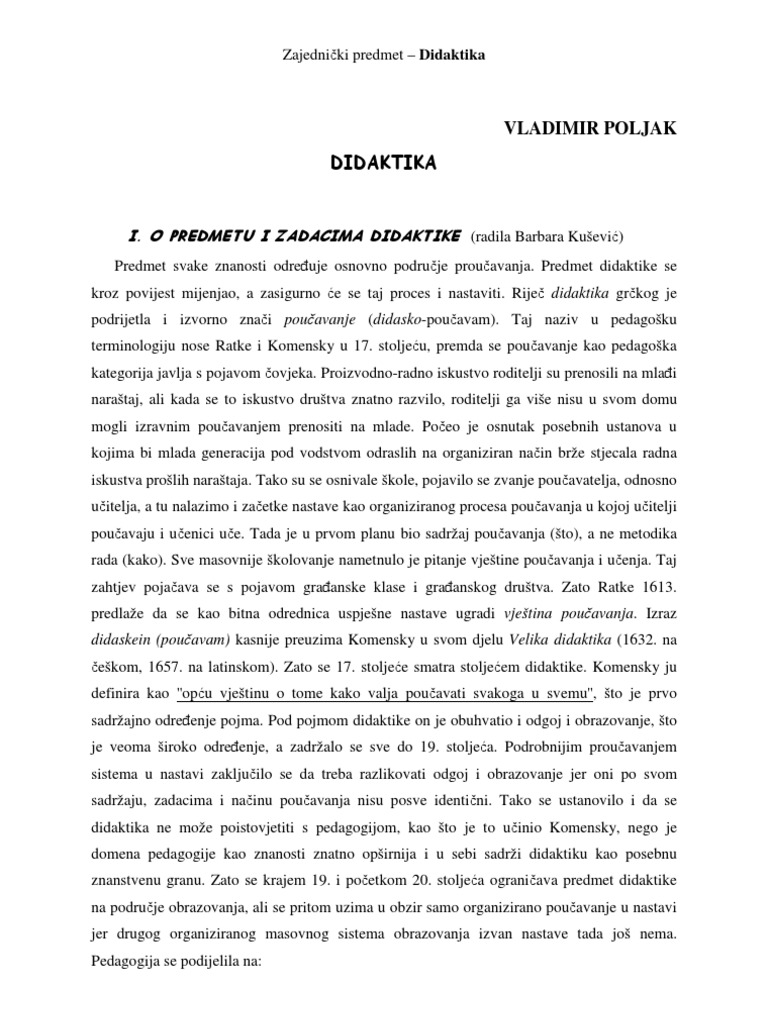 Zajednički predmet – Didaktika

VLADIMIR POLJAK

DIDAKTIKA

I. O PREDMETU I ZADACIMA DIDAKTIKE (radila Barbara Kušević)

Predmet svake znanosti određuje osnovno područje proučavanja. Predmet didaktike se kroz povijest mijenjao, a zasigurno će se taj proces i nastaviti. Riječ didaktika grčkog je podrijetla i izvorno znači poučavanje (didasko-poučavam). Taj naziv u pedagošku terminologiju nose Ratke i Komensky u 17. stoljeću, premda se poučavanje kao pedagoška kategorija javlja s pojavom čovjeka. Proizvodno-radno iskustvo roditelji su prenosili na mlađi naraštaj, ali kada se to iskustvo društva znatno razvilo, roditelji ga više nisu u svom domu mogli izravnim poučavanjem prenositi na mlade. Počeo je osnutak posebnih ustanova u kojima bi mlada generacija pod vodstvom odraslih na organiziran način brže stjecala radna iskustva prošlih naraštaja. Tako su se osnivale škole, pojavilo se zvanje poučavatelja, odnosno učitelja, a tu nalazimo i začetke nastave kao organiziranog procesa poučavanja u kojoj učitelji poučavaju i učenici uče. Tada je u prvom planu bio sadržaj poučavanja (što), a ne metodika rada (kako). Sve masovnije školovanje nametnulo je pitanje vještine poučavanja i učenja. Taj zahtjev pojačava se s pojavom građanske klase i građanskog društva. Zato Ratke 1613. predlaže da se kao bitna odrednica uspješne nastave ugradi vještina poučavanja. Izraz didaskein (poučavam) kasnije preuzima Komensky u svom djelu Velika didaktika (1632. na češkom, 1657. na latinskom). Zato se 17. stoljeće smatra stoljećem didaktike. Komensky ju definira kao "opću vještinu o tome kako valja poučavati svakoga u svemu", što je prvo sadržajno određenje pojma. Pod pojmom didaktike on je obuhvatio i odgoj i obrazovanje, što je veoma široko određenje, a zadržalo se sve do 19. stoljeća. Podrobnijim proučavanjem sistema u nastavi zaključilo se da treba razlikovati odgoj i obrazovanje jer oni po svom sadržaju, zadacima i načinu poučavanja nisu posve identični. Tako se ustanovilo i da se didaktika ne može poistovjetiti s pedagogijom, kao što je to učinio Komensky, nego je domena pedagogije kao znanosti znatno opširnija i u sebi sadrži didaktiku kao posebnu znanstvenu granu. Zato se krajem 19. i početkom 20. stoljeća ograničava predmet didaktike na područje obrazovanja, ali se pritom uzima u obzir samo organizirano poučavanje u nastavi jer drugog organiziranog masovnog sistema obrazovanja izvan nastave tada još nema. Pedagogija se podijelila na: